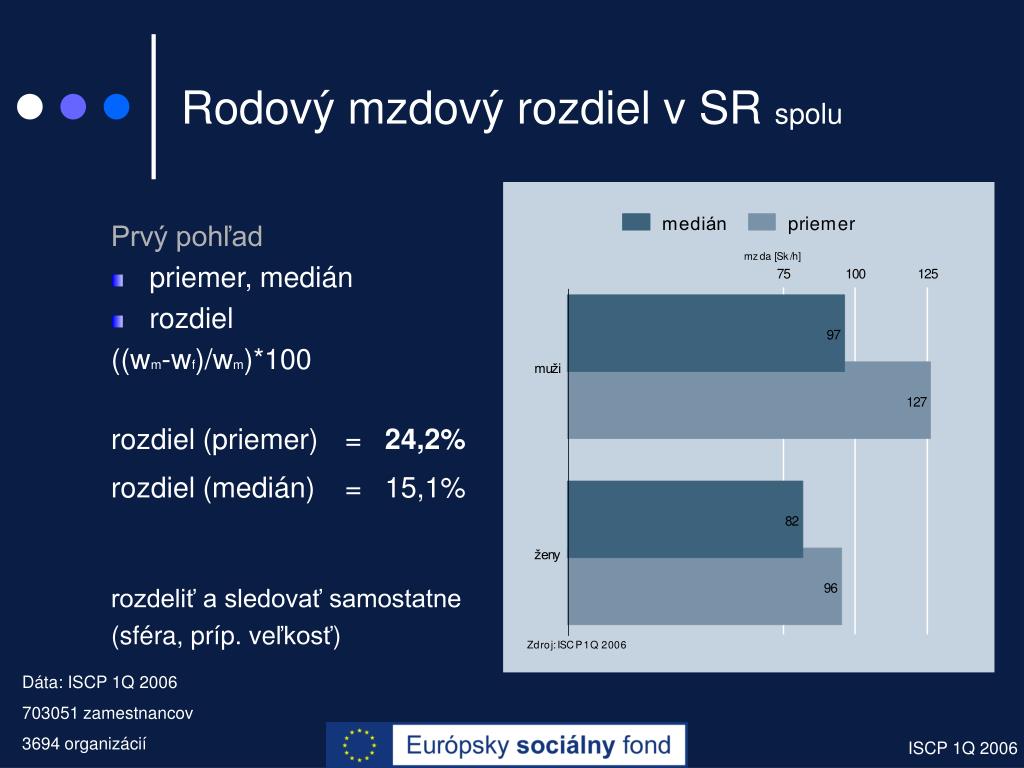 Rodový mzdový rozdiel v SR spolu

Prvý pohľad

priemer, medián

rozdiel

$((w_m-w_f)/w_m)*100$

rozdiel (priemer) = **24,2%**

rozdiel (medián) = 15,1%

rozdeliť a sledovať samostatne (sféra, príp. veľkosť)

medián priemer

mzda [Sk/h]

75 100 125

muži

97

127

ženy

82

96

Zdroj: ISCP 1Q 2006

Dáta: ISCP 1Q 2006

703051 zamestnancov

3694 organizácií

Európsky sociálny fond

ISCP 1Q 2006